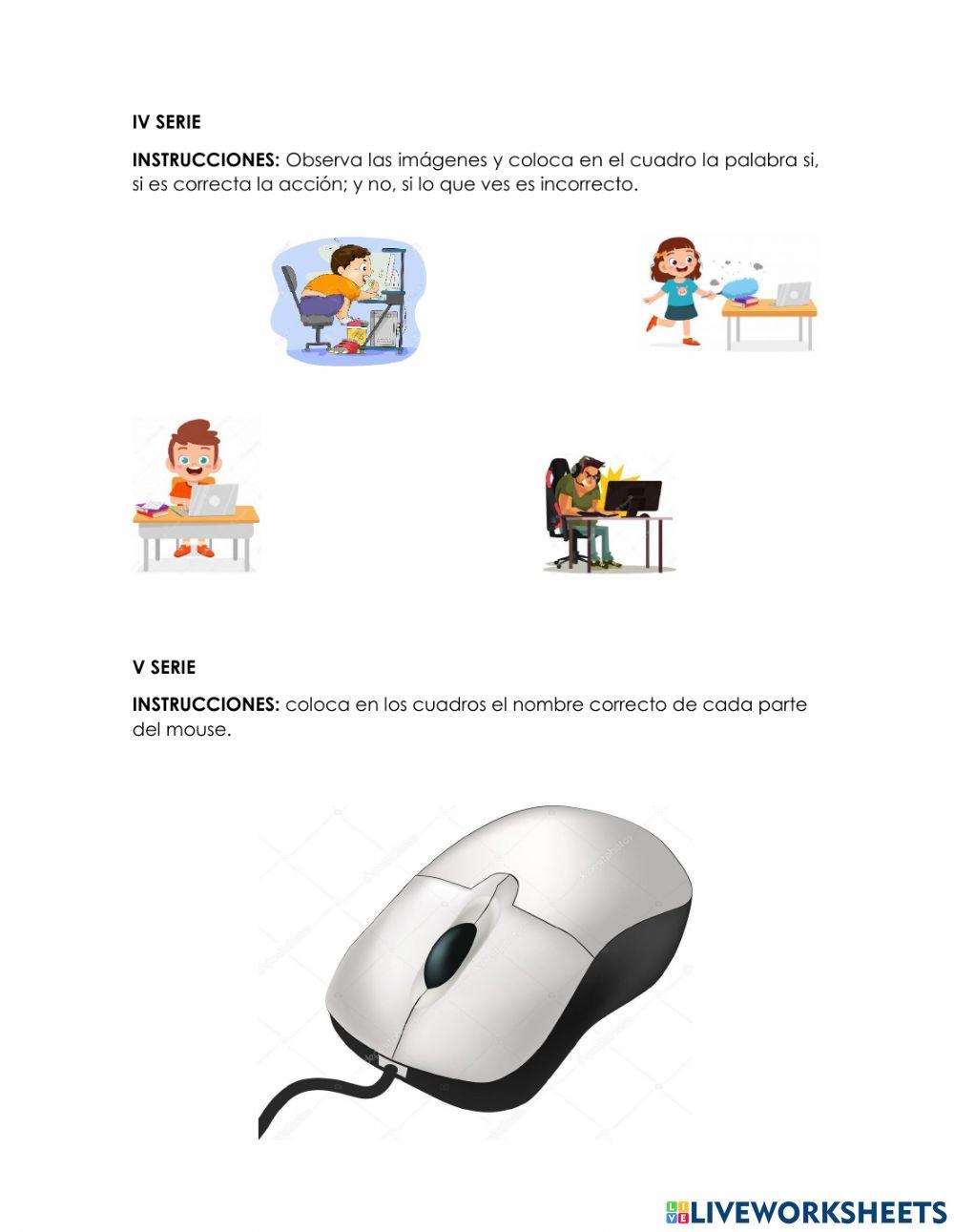 IV SERIE

INSTRUCCIONES: Observa las imágenes y coloca en el cuadro la palabra si, si es correcta la acción; y no, si lo que ves es incorrecto.

V SERIE

INSTRUCCIONES: coloca en los cuadros el nombre correcto de cada parte del mouse.

LIVEWORKSHEETS